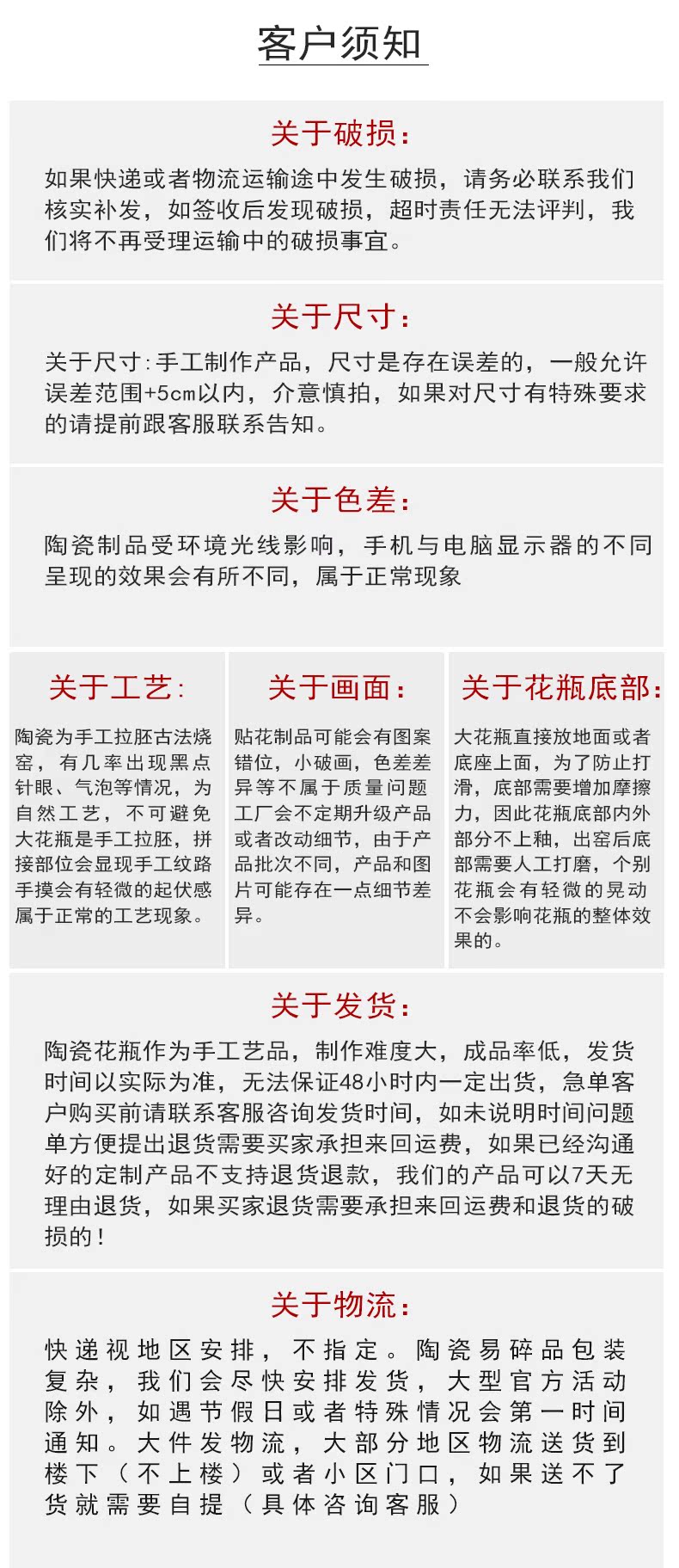 客户须知

关于破损：

如果快递或者物流运输途中发生破损，请务必联系我们核实补发，如签收后发现破损，超时责任无法评判，我们将不再受理运输中的破损事宜。

关于尺寸：

关于尺寸：手工制作产品，尺寸是存在误差的，一般允许误差范围+5cm以内，介意慎拍，如果对尺寸有特殊要求的请提前跟客服联系告知。

关于色差：

陶瓷制品受环境光线影响，手机与电脑显示器的不同呈现的效果会有所不同，属于正常现象

关于工艺：

陶瓷为手工拉胚古法烧窑，有几率出现黑点针眼、气泡等情况，为自然工艺，不可避免大花瓶是手工拉胚，拼接部位会显现手工纹路手摸会有轻微的起伏感属于正常的工艺现象。

关于画面：

贴花制品可能会有图案错位，小破画，色差差异等不属于质量问题工厂会不定期升级产品或者改动细节，由于产品批次不同，产品和图片可能存在一点细节差异。

关于花瓶底部：

大花瓶直接放地面或者底座上面，为了防止打滑，底部需要增加摩擦力，因此花瓶底部内外部分不上釉，出窑后底部需要人工打磨，个别花瓶会有轻微的晃动不会影响花瓶的整体效果的。

关于发货：

陶瓷花瓶作为手工艺品，制作难度大，成品率低，发货时间以实际为准，无法保证48小时内一定出货，急单客户购买前请联系客服咨询发货时间，如未说明时间问题单方便提出退货需要买家承担来回运费，如果已经沟通好的定制产品不支持退货退款，我们的产品可以7天无理由退货，如果买家退货需要承担来回运费和退货的破损的！

关于物流：

快递视地区安排，不指定。陶瓷易碎品包装复杂，我们会尽快安排发货，大型官方活动除外，如遇节假日或者特殊情况会第一时间通知。大件发物流，大部分地区物流送货到楼下（不上楼）或者小区门口，如果送不了货就需要自提（具体咨询客服）